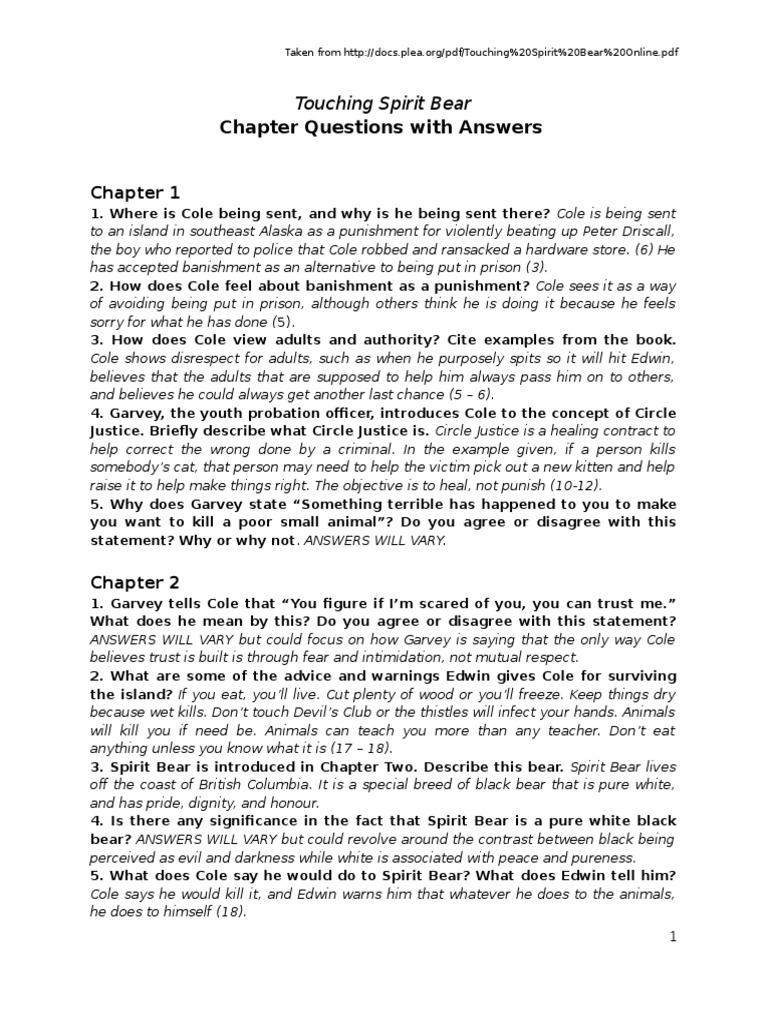 Taken from http://docs.plea.org/pdf/Touching%20Spirit%20Bear%20Online.pdf

Touching Spirit Bear
Chapter Questions with Answers

Chapter 1

1. Where is Cole being sent, and why is he being sent there? Cole is being sent to an island in southeast Alaska as a punishment for violently beating up Peter Driscall, the boy who reported to police that Cole robbed and ransacked a hardware store. (6) He has accepted banishment as an alternative to being put in prison (3).
2. How does Cole feel about banishment as a punishment? Cole sees it as a way of avoiding being put in prison, although others think he is doing it because he feels sorry for what he has done (5).
3. How does Cole view adults and authority? Cite examples from the book. Cole shows disrespect for adults, such as when he purposely spits so it will hit Edwin, believes that the adults that are supposed to help him always pass him on to others, and believes he could always get another last chance (5 – 6).
4. Garvey, the youth probation officer, introduces Cole to the concept of Circle Justice. Briefly describe what Circle Justice is. Circle Justice is a healing contract to help correct the wrong done by a criminal. In the example given, if a person kills somebody's cat, that person may need to help the victim pick out a new kitten and help raise it to help make things right. The objective is to heal, not punish (10-12).
5. Why does Garvey state "Something terrible has happened to you to make you want to kill a poor small animal"? Do you agree or disagree with this statement? Why or why not. ANSWERS WILL VARY.

Chapter 2

1. Garvey tells Cole that "You figure if I'm scared of you, you can trust me." What does he mean by this? Do you agree or disagree with this statement? ANSWERS WILL VARY but could focus on how Garvey is saying that the only way Cole believes trust is built is through fear and intimidation, not mutual respect.
2. What are some of the advice and warnings Edwin gives Cole for surviving the island? If you eat, you'll live. Cut plenty of wood or you'll freeze. Keep things dry because wet kills. Don't touch Devil's Club or the thistles will infect your hands. Animals will kill you if need be. Animals can teach you more than any teacher. Don't eat anything unless you know what it is (17 – 18).
3. Spirit Bear is introduced in Chapter Two. Describe this bear. Spirit Bear lives off the coast of British Columbia. It is a special breed of black bear that is pure white, and has pride, dignity, and honour.
4. Is there any significance in the fact that Spirit Bear is a pure white black bear? ANSWERS WILL VARY but could revolve around the contrast between black being perceived as evil and darkness while white is associated with peace and pureness.
5. What does Cole say he would do to Spirit Bear? What does Edwin tell him? Cole says he would kill it, and Edwin warns him that whatever he does to the animals, he does to himself (18).

1